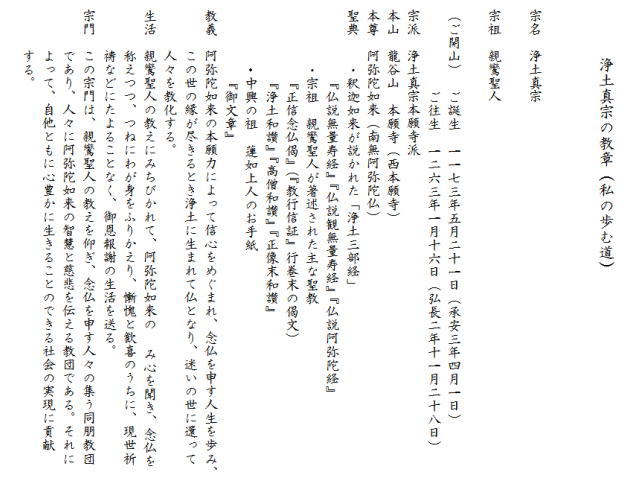 浄土真宗の教章（私の歩む道）

宗名　浄土真宗

宗祖　親鸞聖人
（ご開山）　ご誕生　一一七三年五月二十一日（承安三年四月一日）
　　　　　　ご往生　一二六三年一月十六日（弘長二年十一月二十八日）

宗派　浄土真宗本願寺派

本山　龍谷山　本願寺（西本願寺）

本尊　阿弥陀如来（南無阿弥陀仏）

聖典
・釈迦如来が説かれた「浄土三部経」
『仏説無量寿経』『仏説観無量寿経』『仏説阿弥陀経』
・宗祖　親鸞聖人が著述された主な聖教
『正信念仏偈』（『教行信証』行巻末の偈文）
『浄土和讃』『高僧和讃』『正像末和讃』
・中興の祖　蓮如上人のお手紙
『御文章』

教義　阿弥陀如来の本願力によって信心をめぐまれ、念仏を申す人生を歩み、この世の縁が尽きるとき浄土に生まれて仏となり、迷いの世に還って人々を教化する。

生活　親鸞聖人の教えにみちびかれて、阿弥陀如来の　み心を聞き、念仏を称えつつ、つねにわが身をふりかえり、慚愧と歓喜のうちに、現世祈祷などにたよることなく、御恩報謝の生活を送る。

宗門　この宗門は、親鸞聖人の教えを仰ぎ、念仏を申す人々の集う同朋教団であり、人々に阿弥陀如来の智慧と慈悲を伝える教団である。それによって、自他ともに心豊かに生きることのできる社会の実現に貢献する。